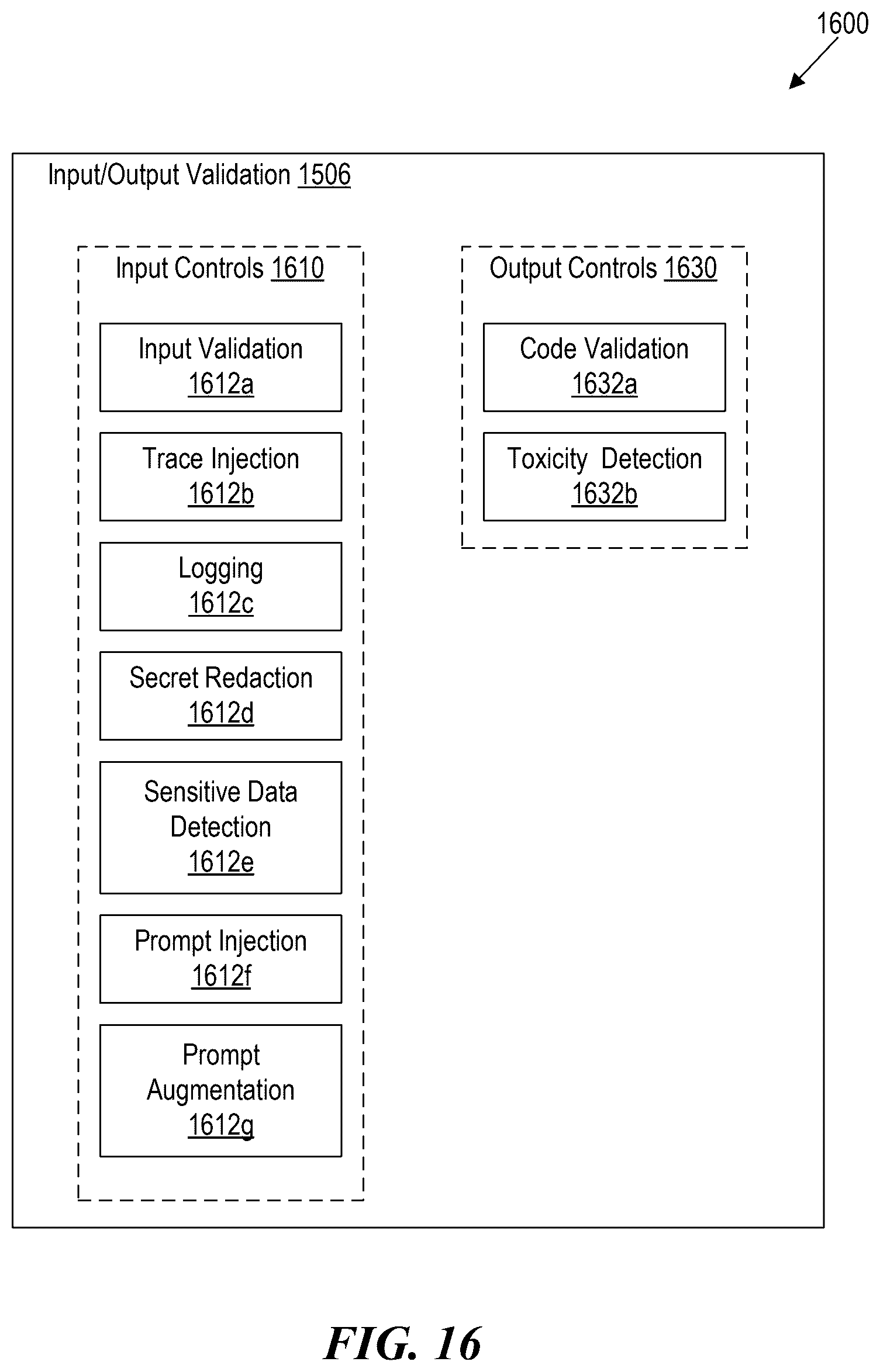 1600

Input/Output Validation 1506

Input Controls 1610

Input Validation 1612a

Trace Injection 1612b

Logging 1612c

Secret Redaction 1612d

Sensitive Data Detection 1612e

Prompt Injection 1612f

Prompt Augmentation 1612g

Output Controls 1630

Code Validation 1632a

Toxicity Detection 1632b

FIG. 16